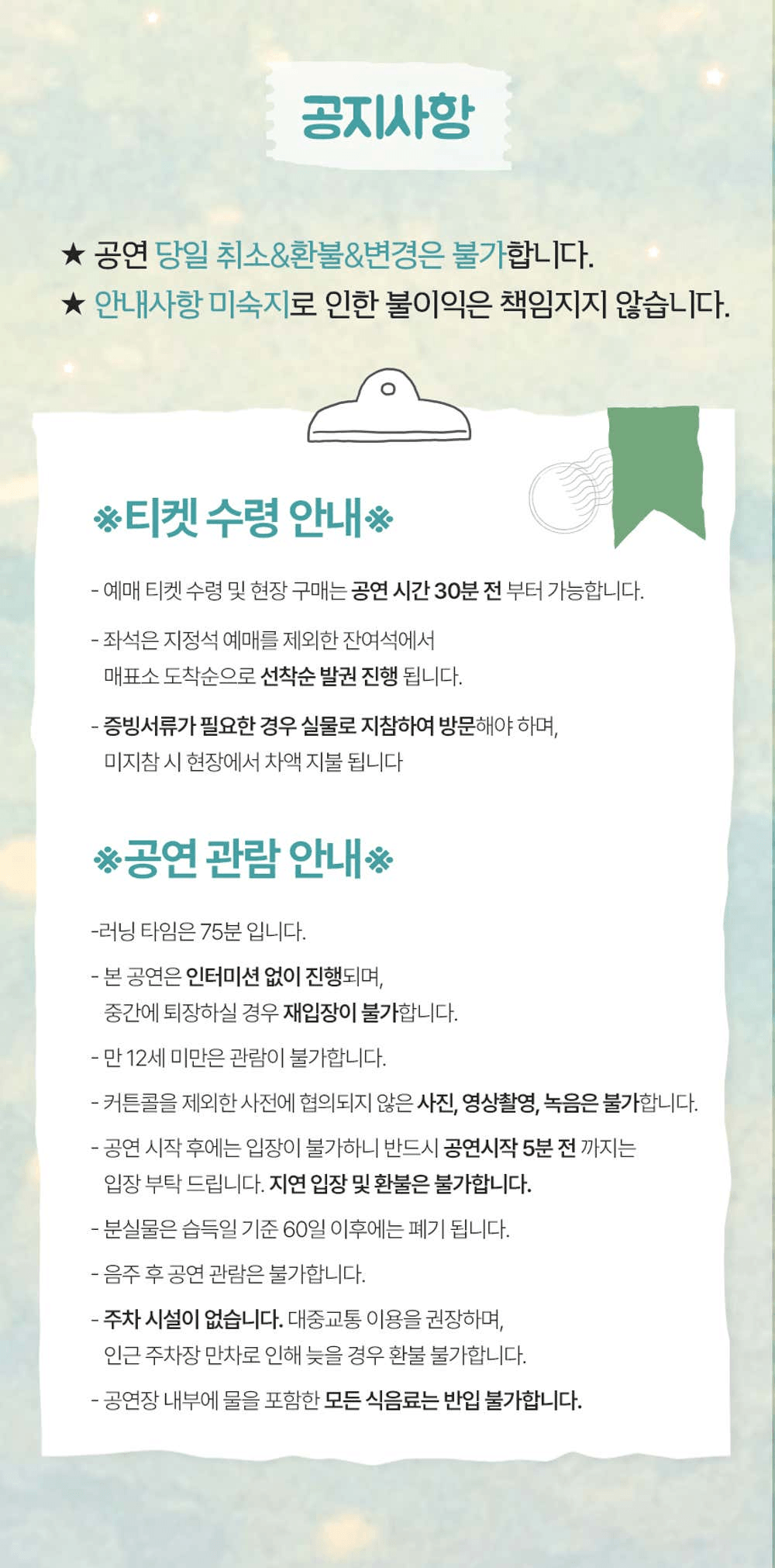 공지사항

★ 공연 당일 취소&환불&변경은 불가합니다.
★ 안내사항 미숙지로 인한 불이익은 책임지지 않습니다.

※티켓 수령 안내※

- 예매 티켓 수령 및 현장 구매는 공연 시간 30분 전 부터 가능합니다.

- 좌석은 지정석 예매를 제외한 잔여석에서 매표소 도착순으로 선착순 발권 진행 됩니다.

- 증빙서류가 필요한 경우 실물로 지참하여 방문해야 하며, 미지참 시 현장에서 차액 지불 됩니다

※공연 관람 안내※

-러닝 타임은 75분 입니다.

- 본 공연은 인터미션 없이 진행되며, 중간에 퇴장하실 경우 재입장이 불가합니다.

- 만 12세 미만은 관람이 불가합니다.

- 커튼콜을 제외한 사전에 협의되지 않은 사진, 영상촬영, 녹음은 불가합니다.

- 공연 시작 후에는 입장이 불가하니 반드시 공연시작 5분 전 까지는 입장 부탁 드립니다. 지연 입장 및 환불은 불가합니다.

- 분실물은 습득일 기준 60일 이후에는 폐기 됩니다.

- 음주 후 공연 관람은 불가합니다.

- 주차 시설이 없습니다. 대중교통 이용을 권장하며, 인근 주차장 만차로 인해 늦을 경우 환불 불가합니다.

- 공연장 내부에 물을 포함한 모든 식음료는 반입 불가합니다.